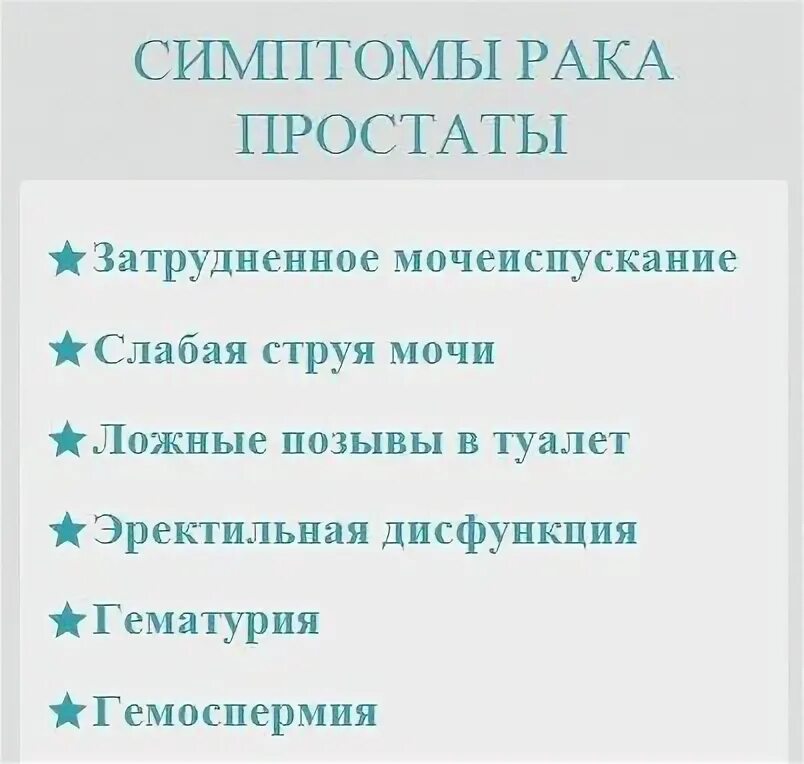 СИМПТОМЫ РАКА ПРОСТАТЫ

★Затрудненное мочеиспускание

★Слабая струя мочи

★Ложные позывы в туалет

★Эректильная дисфункция

★Гематурия

★Гемоспермия